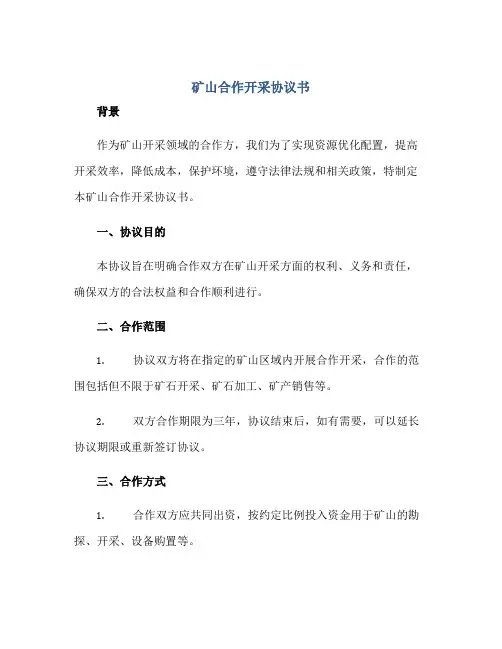 矿山合作开采协议书

背景

作为矿山开采领域的合作方，我们为了实现资源优化配置，提高开采效率，降低成本，保护环境，遵守法律法规和相关政策，特制定本矿山合作开采协议书。

一、协议目的

本协议旨在明确合作双方在矿山开采方面的权利、义务和责任，确保双方的合法权益和合作顺利进行。

二、合作范围

1. 协议双方将在指定的矿山区域内开展合作开采，合作的范围包括但不限于矿石开采、矿石加工、矿产销售等。

2. 双方合作期限为三年，协议结束后，如有需要，可以延长协议期限或重新签订协议。

三、合作方式

1. 合作双方应共同出资，按约定比例投入资金用于矿山的勘探、开采、设备购置等。